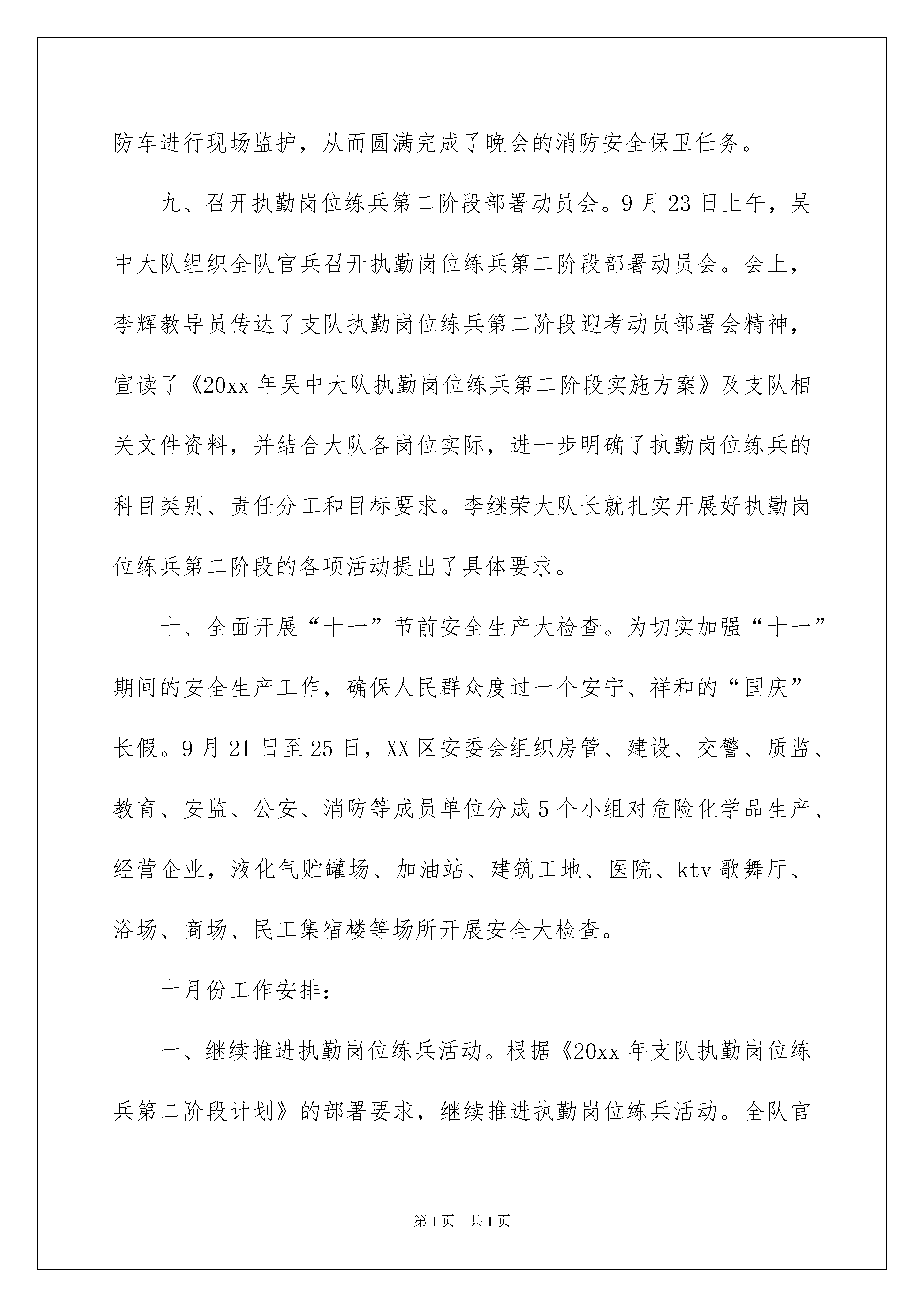 防车进行现场监护，从而圆满完成了晚会的消防安全保卫任务。

九、召开执勤岗位练兵第二阶段部署动员会。9月23日上午，吴中大队组织全队官兵召开执勤岗位练兵第二阶段部署动员会。会上，李辉教导员传达了支队执勤岗位练兵第二阶段迎考动员部署会精神，宣读了《20xx年吴中大队执勤岗位练兵第二阶段实施方案》及支队相关文件资料，并结合大队各岗位实际，进一步明确了执勤岗位练兵的科目类别、责任分工和目标要求。李继荣大队长就扎实开展好执勤岗位练兵第二阶段的各项活动提出了具体要求。

十、全面开展“十一”节前安全生产大检查。为切实加强“十一”期间的安全生产工作，确保人民群众度过一个安宁、祥和的“国庆”长假。9月21日至25日，XX区安委会组织房管、建设、交警、质监、教育、安监、公安、消防等成员单位分成5个小组对危险化学品生产、经营企业，液化气贮罐场、加油站、建筑工地、医院、ktv歌舞厅、浴场、商场、民工集宿楼等场所开展安全大检查。

十月份工作安排:

一、继续推进执勤岗位练兵活动。根据《20xx年支队执勤岗位练兵第二阶段计划》的部署要求，继续推进执勤岗位练兵活动。全队官

第1页 共1页